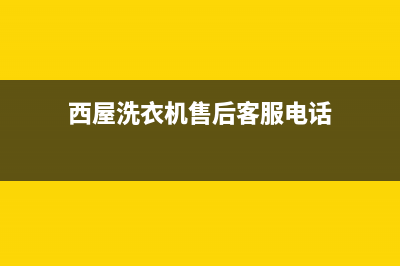 西屋洗衣机售后客服电话